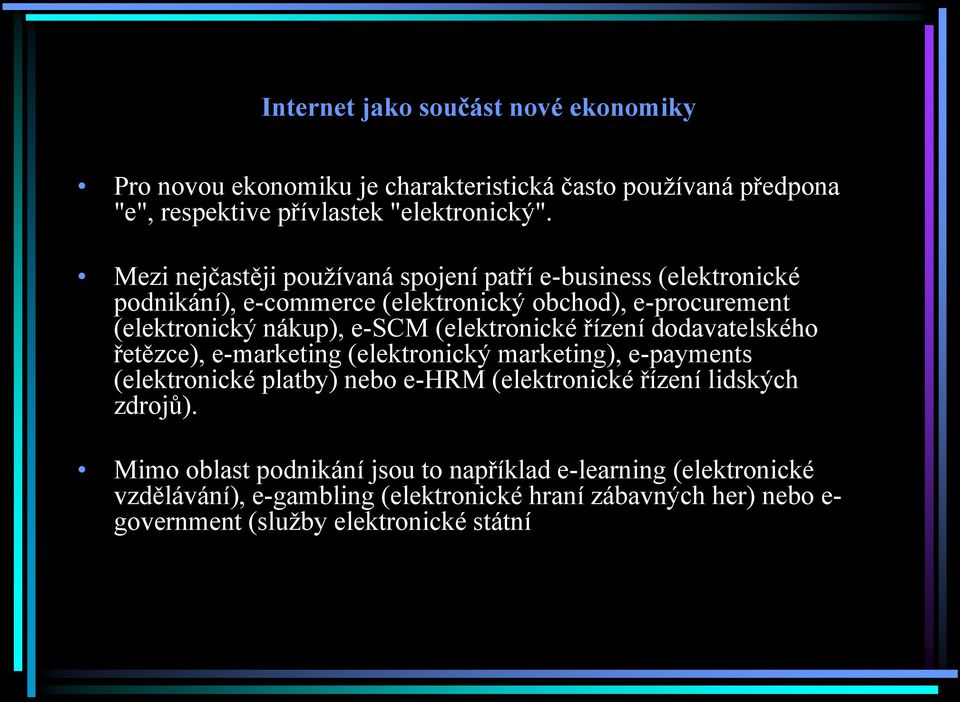 Internet jako součást nové ekonomiky

• Pro novou ekonomiku je charakteristická často používaná předpona "e", respektive přívlastek "elektronický".

• Mezi nejčastěji používaná spojení patří e-business (elektronické podnikání), e-commerce (elektronický obchod), e-procurement (elektronický nákup), e-SCM (elektronické řízení dodavatelského řetězce), e-marketing (elektronický marketing), e-payments (elektronické platby) nebo e-HRM (elektronické řízení lidských zdrojů).

• Mimo oblast podnikání jsou to například e-learning (elektronické vzdělávání), e-gambling (elektronické hraní zábavných her) nebo e-government (služby elektronické státní